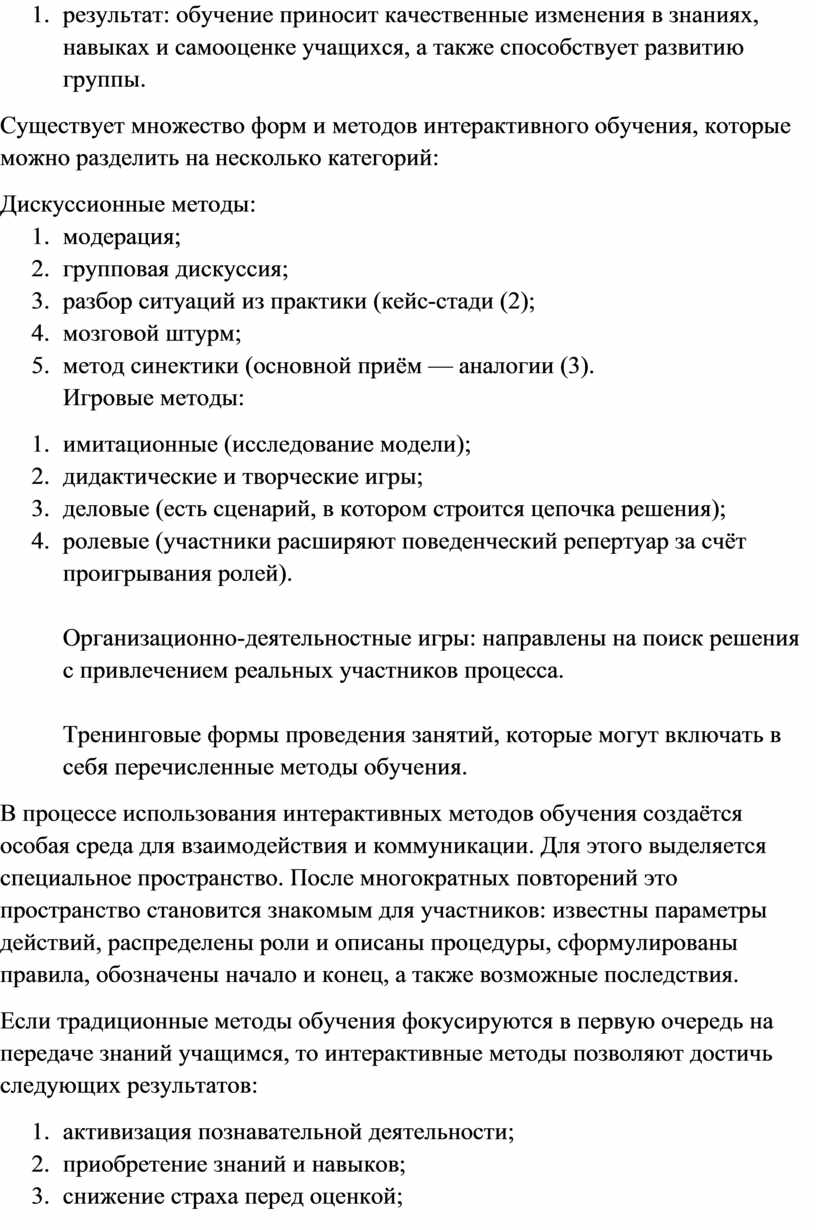 1. результат: обучение приносит качественные изменения в знаниях, навыках и самооценке учащихся, а также способствует развитию группы.

Существует множество форм и методов интерактивного обучения, которые можно разделить на несколько категорий:

Дискуссионные методы:
1. модерация;
2. групповая дискуссия;
3. разбор ситуаций из практики (кейс-стади (2);
4. мозговой штурм;
5. метод синектики (основной приём — аналогии (3).
Игровые методы:

1. имитационные (исследование модели);
2. дидактические и творческие игры;
3. деловые (есть сценарий, в котором строится цепочка решения);
4. ролевые (участники расширяют поведенческий репертуар за счёт проигрывания ролей).

Организационно-деятельностные игры: направлены на поиск решения с привлечением реальных участников процесса.

Тренинговые формы проведения занятий, которые могут включать в себя перечисленные методы обучения.

В процессе использования интерактивных методов обучения создаётся особая среда для взаимодействия и коммуникации. Для этого выделяется специальное пространство. После многократных повторений это пространство становится знакомым для участников: известны параметры действий, распределены роли и описаны процедуры, сформулированы правила, обозначены начало и конец, а также возможные последствия.

Если традиционные методы обучения фокусируются в первую очередь на передаче знаний учащимся, то интерактивные методы позволяют достичь следующих результатов:

1. активизация познавательной деятельности;
2. приобретение знаний и навыков;
3. снижение страха перед оценкой;